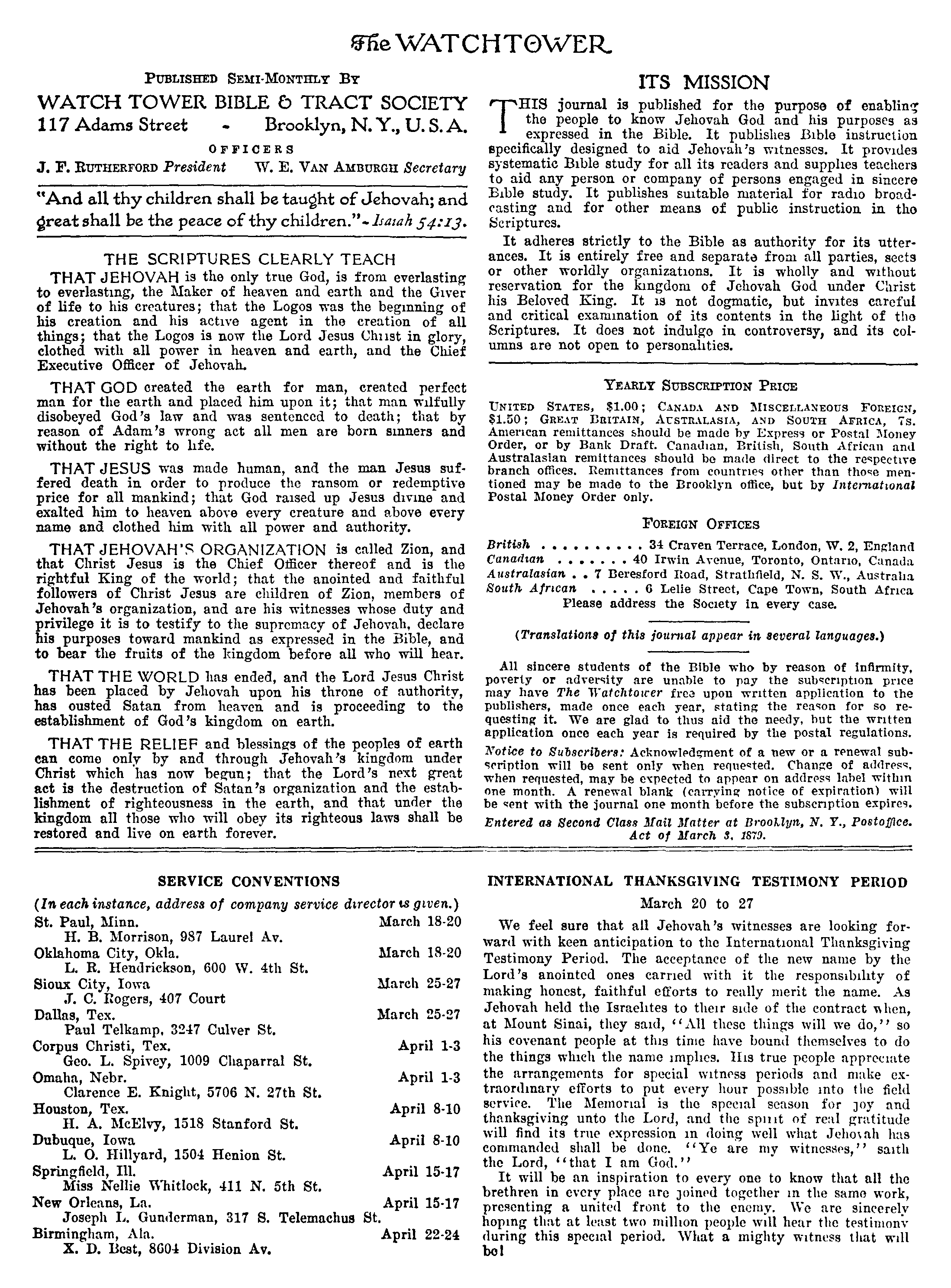 The WATCHTOWER

PUBLISHED SEMI-MONTHLY BY

WATCH TOWER BIBLE & TRACT SOCIETY
117 Adams Street - Brooklyn, N. Y., U. S. A.

OFFICERS

J. F. RUTHERFORD President W. E. VAN AMBURGH Secretary

"And all thy children shall be taught of Jehovah; and great shall be the peace of thy children." - Isaiah 54:13.

THE SCRIPTURES CLEARLY TEACH

THAT JEHOVAH is the only true God, is from everlasting to everlasting, the Maker of heaven and earth and the Giver of life to his creatures; that the Logos was the beginning of his creation and his active agent in the creation of all things; that the Logos is now the Lord Jesus Christ in glory, clothed with all power in heaven and earth, and the Chief Executive Officer of Jehovah.

THAT GOD created the earth for man, created perfect man for the earth and placed him upon it; that man wilfully disobeyed God's law and was sentenced to death; that by reason of Adam's wrong act all men are born sinners and without the right to life.

THAT JESUS was made human, and the man Jesus suffered death in order to produce the ransom or redemptive price for all mankind; that God raised up Jesus divine and exalted him to heaven above every creature and above every name and clothed him with all power and authority.

THAT JEHOVAH'S ORGANIZATION is called Zion, and that Christ Jesus is the Chief Officer thereof and is the rightful King of the world; that the anointed and faithful followers of Christ Jesus are children of Zion, members of Jehovah's organization, and are his witnesses whose duty and privilege it is to testify to the supremacy of Jehovah, declare his purposes toward mankind as expressed in the Bible, and to bear the fruits of the kingdom before all who will hear.

THAT THE WORLD has ended, and the Lord Jesus Christ has been placed by Jehovah upon his throne of authority, has ousted Satan from heaven and is proceeding to the establishment of God's kingdom on earth.

THAT THE RELIEF and blessings of the peoples of earth can come only by and through Jehovah's kingdom under Christ which has now begun; that the Lord's next great act is the destruction of Satan's organization and the establishment of righteousness in the earth, and that under the kingdom all those who will obey its righteous laws shall be restored and live on earth forever.

ITS MISSION

THIS journal is published for the purpose of enabling the people to know Jehovah God and his purposes as expressed in the Bible. It publishes Bible instruction specifically designed to aid Jehovah's witnesses. It provides systematic Bible study for all its readers and supplies teachers to aid any person or company of persons engaged in sincere Bible study. It publishes suitable material for radio broadcasting and for other means of public instruction in the Scriptures.

It adheres strictly to the Bible as authority for its utterances. It is entirely free and separate from all parties, sects or other worldly organizations. It is wholly and without reservation for the kingdom of Jehovah God under Christ his Beloved King. It is not dogmatic, but invites careful and critical examination of its contents in the light of the Scriptures. It does not indulge in controversy, and its columns are not open to personalities.

YEARLY SUBSCRIPTION PRICE

UNITED STATES, $1.00; CANADA AND MISCELLANEOUS FOREIGN, $1.50; GREAT BRITAIN, AUSTRALASIA, AND SOUTH AFRICA, 7s. American remittances should be made by Express or Postal Money Order, or by Bank Draft. Canadian, British, South African and Australasian remittances should be made direct to the respective branch offices. Remittances from countries other than those mentioned may be made to the Brooklyn office, but by International Postal Money Order only.

FOREIGN OFFICES

British . . . . . . . . . . 34 Craven Terrace, London, W. 2, England
Canadian . . . . . . . 40 Irwin Avenue, Toronto, Ontario, Canada
Australasian . . 7 Beresford Road, Strathfield, N. S. W., Australia
South African . . . . . 6 Lelie Street, Cape Town, South Africa
Please address the Society in every case.

(Translations of this journal appear in several languages.)

All sincere students of the Bible who by reason of infirmity, poverty or adversity are unable to pay the subscription price may have The Watchtower free upon written application to the publishers, made once each year, stating the reason for so requesting it. We are glad to thus aid the needy, but the written application once each year is required by the postal regulations.

Notice to Subscribers: Acknowledgment of a new or a renewal subscription will be sent only when requested. Change of address, when requested, may be expected to appear on address label within one month. A renewal blank (carrying notice of expiration) will be sent with the journal one month before the subscription expires.

Entered as Second Class Mail Matter at Brooklyn, N. Y., Postoffice. Act of March 3, 1879.

SERVICE CONVENTIONS

(In each instance, address of company service director is given.)

St. Paul, Minn. March 18-20
H. B. Morrison, 987 Laurel Av.
Oklahoma City, Okla. March 18-20
L. R. Hendrickson, 600 W. 4th St.
Sioux City, Iowa March 25-27
J. C. Rogers, 407 Court
Dallas, Tex. March 25-27
Paul Telkamp, 3247 Culver St.
Corpus Christi, Tex. April 1-3
Geo. L. Spivey, 1009 Chaparral St.
Omaha, Nebr. April 1-3
Clarence E. Knight, 5706 N. 27th St.
Houston, Tex. April 8-10
H. A. McElvy, 1518 Stanford St.
Dubuque, Iowa April 8-10
L. O. Hillyard, 1504 Henion St.
Springfield, Ill. April 15-17
Miss Nellie Whitlock, 411 N. 5th St.
New Orleans, La. April 15-17
Joseph L. Gunderman, 317 S. Telemachus St.
Birmingham, Ala. April 22-24
X. D. Best, 8604 Division Av.

INTERNATIONAL THANKSGIVING TESTIMONY PERIOD

March 20 to 27

We feel sure that all Jehovah's witnesses are looking forward with keen anticipation to the International Thanksgiving Testimony Period. The acceptance of the new name by the Lord's anointed ones carried with it the responsibility of making honest, faithful efforts to really merit the name. As Jehovah held the Israelites to their side of the contract when, at Mount Sinai, they said, "All these things will we do," so his covenant people at this time have bound themselves to do the things which the name implies. His true people appreciate the arrangements for special witness periods and make extraordinary efforts to put every hour possible into the field service. The Memorial is the special season for joy and thanksgiving unto the Lord, and the spirit of real gratitude will find its true expression in doing well what Jehovah has commanded shall be done. "Ye are my witnesses," saith the Lord, "that I am God."

It will be an inspiration to every one to know that all the brethren in every place are joined together in the same work, presenting a united front to the enemy. We are sincerely hoping that at least two million people will hear the testimony during this special period. What a mighty witness that will be!